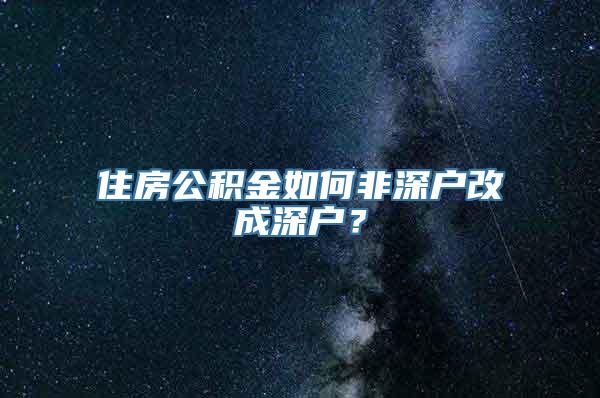 住房公积金如何非深户改成深户？